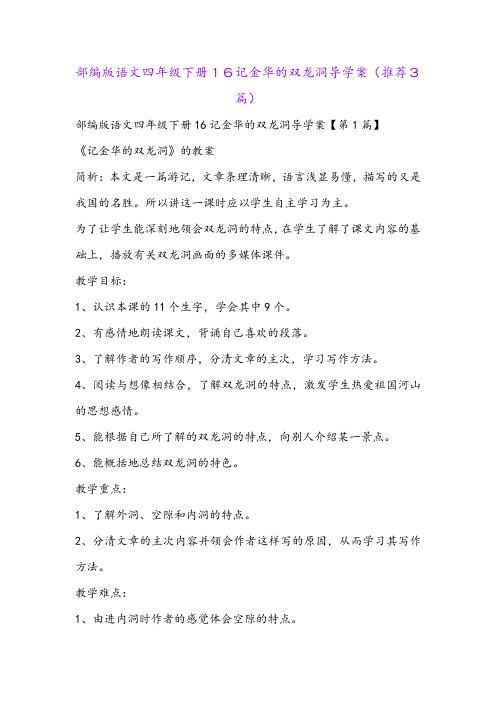 部编版语文四年级下册16记金华的双龙洞导学案（推荐3篇）

部编版语文四年级下册16记金华的双龙洞导学案【第1篇】

《记金华的双龙洞》的教案

简析：本文是一篇游记，文章条理清晰，语言浅显易懂，描写的又是我国的名胜。所以讲这一课时应以学生自主学习为主。

为了让学生能深刻地领会双龙洞的特点，在学生了解了课文内容的基础上，播放有关双龙洞画面的多媒体课件。

教学目标：

1、认识本课的11个生字，学会其中9个。

2、有感情地朗读课文，背诵自己喜欢的段落。

3、了解作者的写作顺序，分清文章的主次，学习写作方法。

4、阅读与想像相结合，了解双龙洞的特点，激发学生热爱祖国河山的思想感情。

5、能根据自己所了解的双龙洞的特点，向别人介绍某一景点。

6、能概括地总结双龙洞的特色。

教学重点：

1、了解外洞、空隙和内洞的特点。

2、分清文章的主次内容并领会作者这样写的原因，从而学习其写作方法。

教学难点：

1、由进内洞时作者的感觉体会空隙的特点。